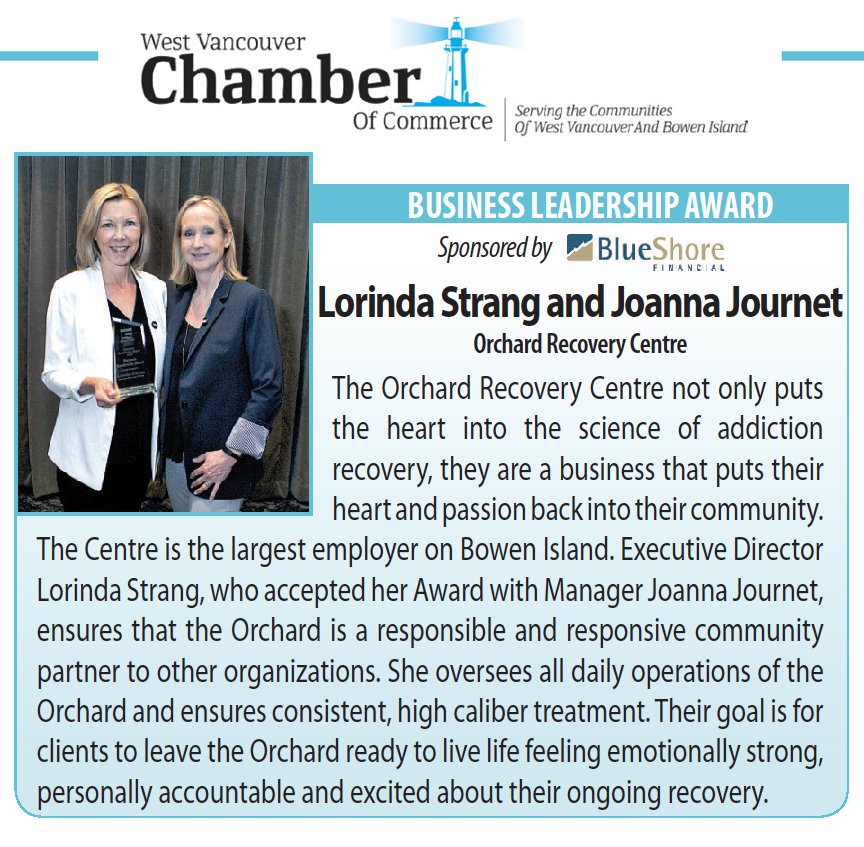 West Vancouver
Chamber
Of Commerce

Serving the Communities
Of West Vancouver And Bowen Island

BUSINESS LEADERSHIP AWARD

Sponsored by BlueShore FINANCIAL

Lorinda Strang and Joanna Journet

Orchard Recovery Centre

The Orchard Recovery Centre not only puts the heart into the science of addiction recovery, they are a business that puts their heart and passion back into their community. The Centre is the largest employer on Bowen Island. Executive Director Lorinda Strang, who accepted her Award with Manager Joanna Journet, ensures that the Orchard is a responsible and responsive community partner to other organizations. She oversees all daily operations of the Orchard and ensures consistent, high caliber treatment. Their goal is for clients to leave the Orchard ready to live life feeling emotionally strong, personally accountable and excited about their ongoing recovery.